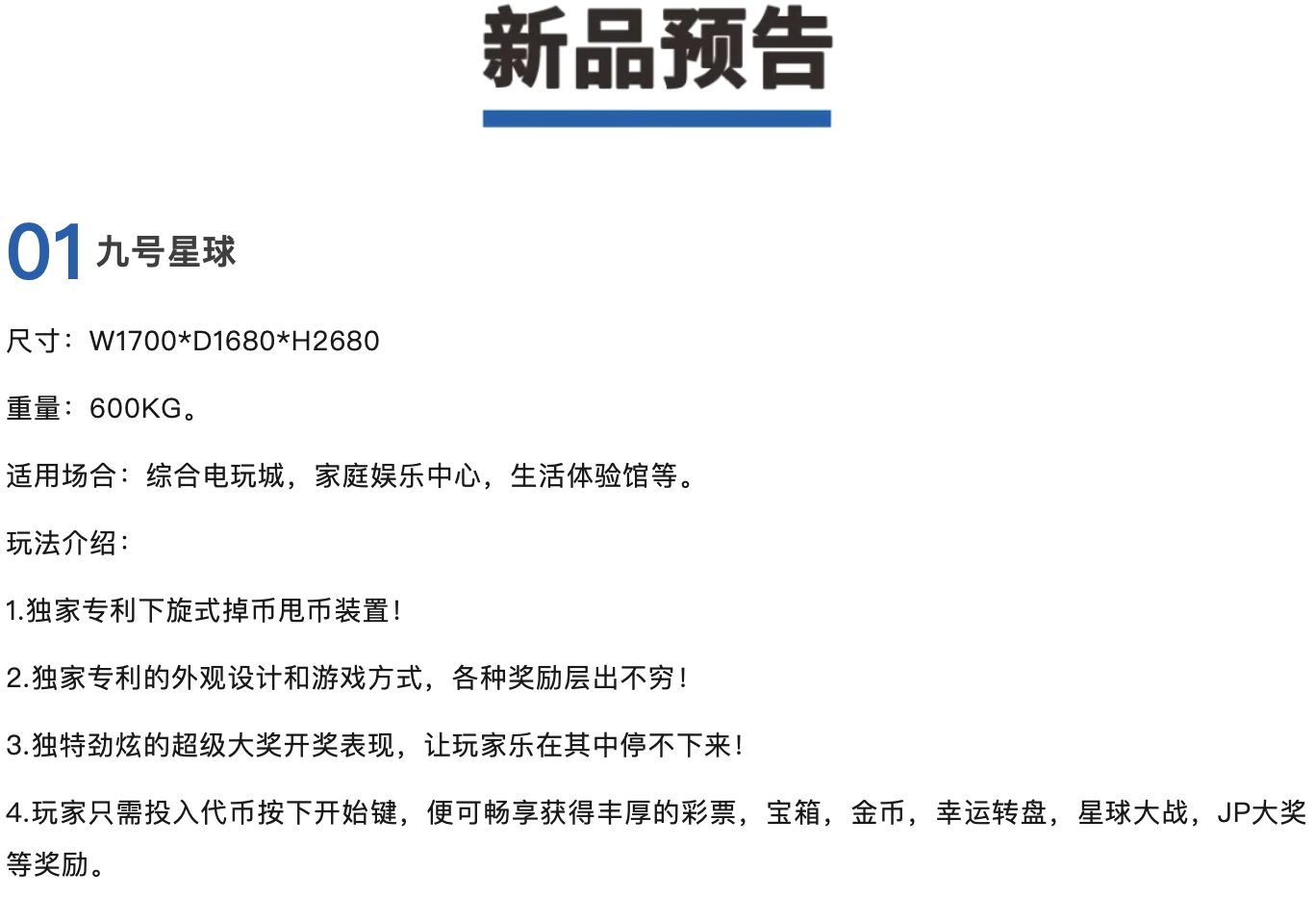 新品预告

01 九号星球

尺寸：W1700*D1680*H2680

重量：600KG。

适用场合：综合电玩城，家庭娱乐中心，生活体验馆等。

玩法介绍：

1.独家专利下旋式掉币甩币装置！

2.独家专利的外观设计和游戏方式，各种奖励层出不穷！

3.独特劲炫的超级大奖开奖表现，让玩家乐在其中停不下来！

4.玩家只需投入代币按下开始键，便可畅享获得丰厚的彩票，宝箱，金币，幸运转盘，星球大战，JP大奖等奖励。